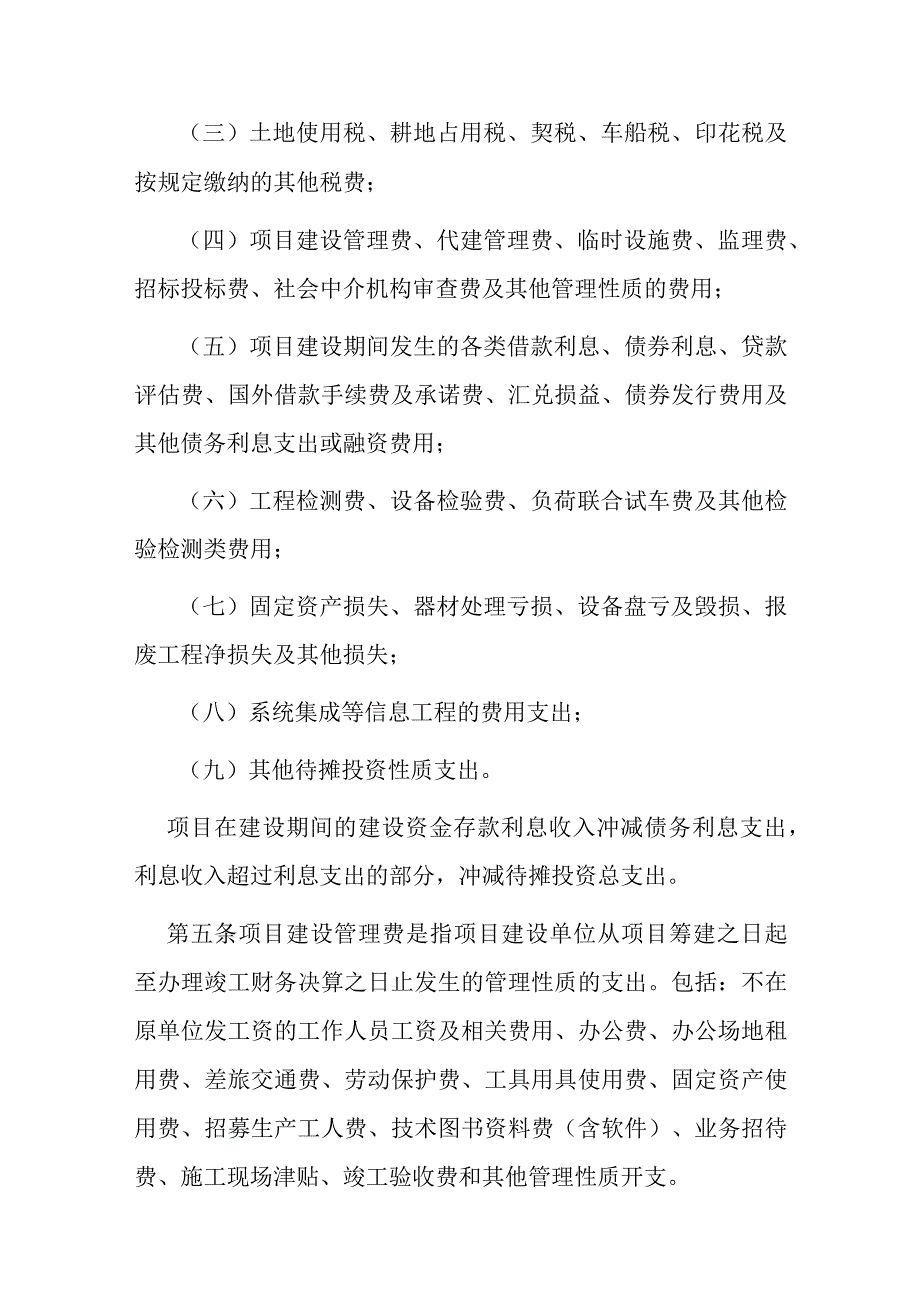 （三）土地使用税、耕地占用税、契税、车船税、印花税及按规定缴纳的其他税费；

（四）项目建设管理费、代建管理费、临时设施费、监理费、招标投标费、社会中介机构审查费及其他管理性质的费用；

（五）项目建设期间发生的各类借款利息、债券利息、贷款评估费、国外借款手续费及承诺费、汇兑损益、债券发行费用及其他债务利息支出或融资费用；

（六）工程检测费、设备检验费、负荷联合试车费及其他检验检测类费用；

（七）固定资产损失、器材处理亏损、设备盘亏及毁损、报废工程净损失及其他损失；

（八）系统集成等信息工程的费用支出；

（九）其他待摊投资性质支出。

项目在建设期间的建设资金存款利息收入冲减债务利息支出，利息收入超过利息支出的部分，冲减待摊投资总支出。

第五条项目建设管理费是指项目建设单位从项目筹建之日起至办理竣工财务决算之日止发生的管理性质的支出。包括：不在原单位发工资的工作人员工资及相关费用、办公费、办公场地租用费、差旅交通费、劳动保护费、工具用具使用费、固定资产使用费、招募生产工人费、技术图书资料费（含软件）、业务招待费、施工现场津贴、竣工验收费和其他管理性质开支。